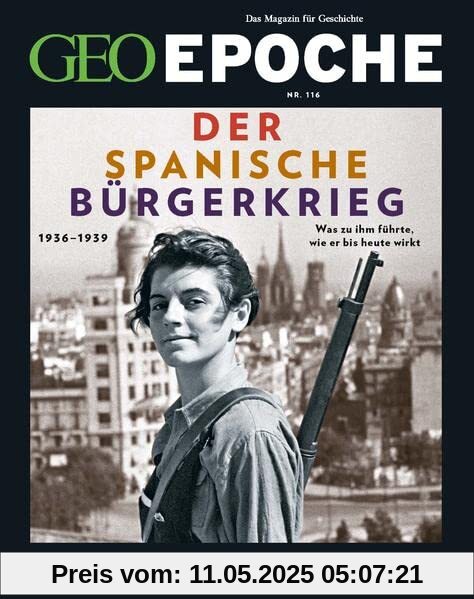 Das Magazin für Geschichte

GEO EPOCHE

NR. 116

DER SPANISCHE BÜRGERKRIEG

1936–1939

Was zu ihm führte, wie er bis heute wirkt

Preis vom: 11.05.2025 05:07:21